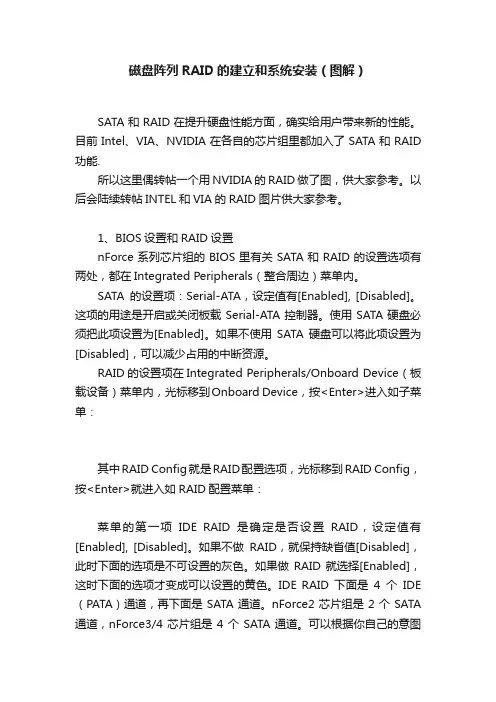 磁盘阵列 RAID 的建立和系统安装（图解）

SATA 和 RAID 在提升硬盘性能方面，确实给用户带来新的性能。目前 Intel、VIA、NVIDIA 在各自的芯片组里都加入了 SATA 和 RAID 功能.

所以这里偶转帖一个用 NVIDIA 的 RAID 做了图，供大家参考。以后会陆续转帖 INTEL 和 VIA 的 RAID 图片供大家参考。

1、BIOS 设置和 RAID 设置

nForce 系列芯片组的 BIOS 里有关 SATA 和 RAID 的设置选项有两处，都在 Integrated Peripherals（整合周边）菜单内。

SATA 的设置项：Serial-ATA，设定值有[Enabled], [Disabled]。这项的用途是开启或关闭板载 Serial-ATA 控制器。使用 SATA 硬盘必须把此项设置为[Enabled]。如果不使用 SATA 硬盘可以将此项设置为[Disabled]，可以减少占用的中断资源。

RAID 的设置项在 Integrated Peripherals/Onboard Device（板载设备）菜单内，光标移到 Onboard Device，按<Enter>进入如子菜单：

其中 RAID Config 就是 RAID 配置选项，光标移到 RAID Config，按<Enter>就进入如 RAID 配置菜单：

菜单的第一项 IDE RAID 是确定是否设置 RAID，设定值有[Enabled], [Disabled]。如果不做 RAID，就保持缺省值[Disabled]，此时下面的选项是不可设置的灰色。如果做 RAID 就选择[Enabled]，这时下面的选项才变成可以设置的黄色。IDE RAID 下面是 4 个 IDE（PATA）通道，再下面是 SATA 通道。nForce2 芯片组是 2 个 SATA 通道，nForce3/4 芯片组是 4 个 SATA 通道。可以根据你自己的意图